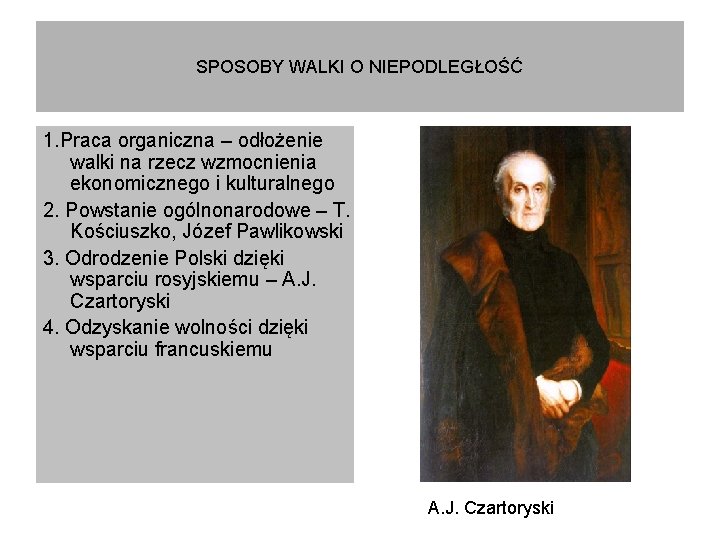 SPOSOBY WALKI O NIEPODLEGŁOŚĆ

1.Praca organiczna – odłożenie walki na rzecz wzmocnienia ekonomicznego i kulturalnego

2. Powstanie ogólnonarodowe – T. Kościuszko, Józef Pawlikowski

3. Odrodzenie Polski dzięki wsparciu rosyjskiemu – A.J. Czartoryski

4. Odzyskanie wolności dzięki wsparciu francuskiemu

A.J. Czartoryski